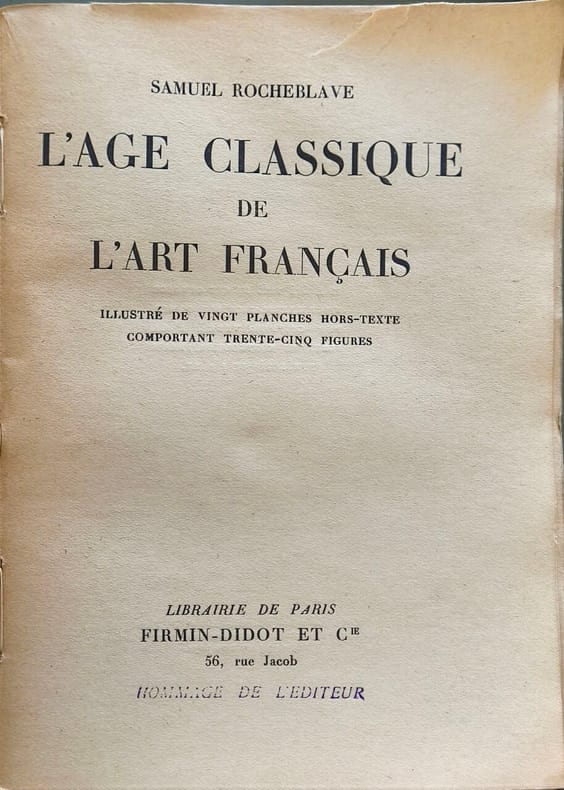 SAMUEL ROCHEBLAVE

L'AGE CLASSIQUE
DE
L'ART FRANÇAIS

ILLUSTRÉ DE VINGT PLANCHES HORS-TEXTE
COMPORTANT TRENTE-CINQ FIGURES

LIBRAIRIE DE PARIS
FIRMIN-DIDOT ET $C^{IE}$
56, rue Jacob

HOMMAGE DE L'EDITEUR